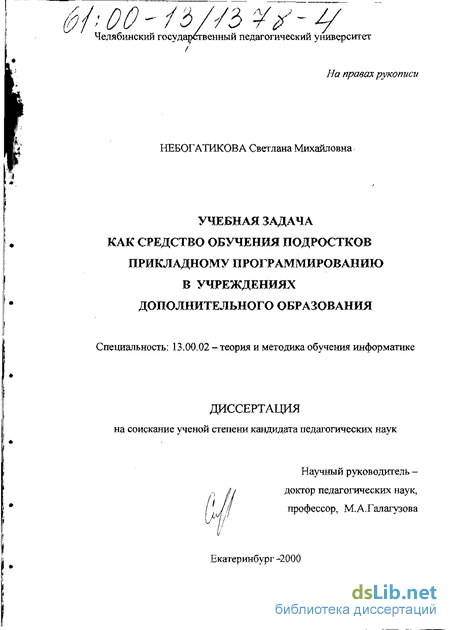 61:00-13/1378-4
Челябинский государственный педагогический университет

На правах рукописи

НЕБОГАТИКОВА Светлана Михайловна

УЧЕБНАЯ ЗАДАЧА
КАК СРЕДСТВО ОБУЧЕНИЯ ПОДРОСТКОВ
ПРИКЛАДНОМУ ПРОГРАММИРОВАНИЮ
В УЧРЕЖДЕНИЯХ
ДОПОЛНИТЕЛЬНОГО ОБРАЗОВАНИЯ

Специальность: 13.00.02 – теория и методика обучения информатике

ДИССЕРТАЦИЯ
на соискание ученой степени кандидата педагогических наук

Научный руководитель –
доктор педагогических наук,
профессор, М.А.Галагузова

Екатеринбург -2000

dsLib.net
библиотека диссертаций